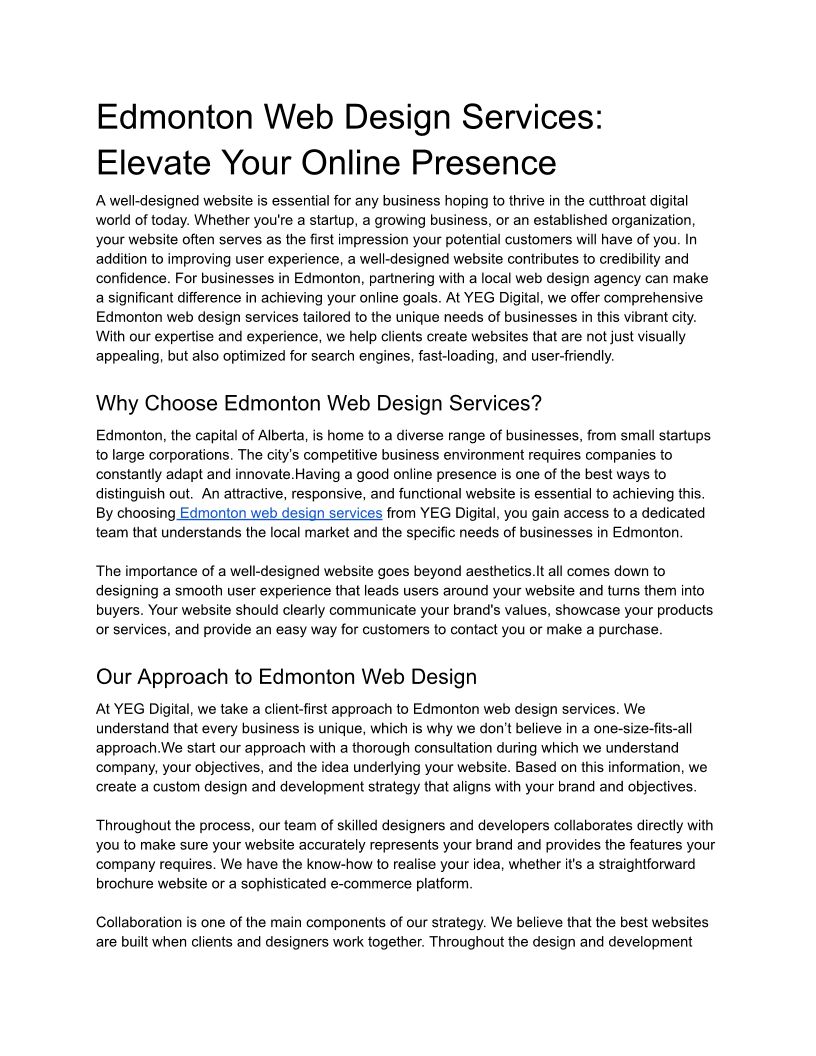 Edmonton Web Design Services: Elevate Your Online Presence

A well-designed website is essential for any business hoping to thrive in the cutthroat digital world of today. Whether you're a startup, a growing business, or an established organization, your website often serves as the first impression your potential customers will have of you. In addition to improving user experience, a well-designed website contributes to credibility and confidence. For businesses in Edmonton, partnering with a local web design agency can make a significant difference in achieving your online goals. At YEG Digital, we offer comprehensive Edmonton web design services tailored to the unique needs of businesses in this vibrant city. With our expertise and experience, we help clients create websites that are not just visually appealing, but also optimized for search engines, fast-loading, and user-friendly.

Why Choose Edmonton Web Design Services?

Edmonton, the capital of Alberta, is home to a diverse range of businesses, from small startups to large corporations. The city's competitive business environment requires companies to constantly adapt and innovate.Having a good online presence is one of the best ways to distinguish out. An attractive, responsive, and functional website is essential to achieving this. By choosing Edmonton web design services from YEG Digital, you gain access to a dedicated team that understands the local market and the specific needs of businesses in Edmonton.

The importance of a well-designed website goes beyond aesthetics.It all comes down to designing a smooth user experience that leads users around your website and turns them into buyers. Your website should clearly communicate your brand's values, showcase your products or services, and provide an easy way for customers to contact you or make a purchase.

Our Approach to Edmonton Web Design

At YEG Digital, we take a client-first approach to Edmonton web design services. We understand that every business is unique, which is why we don't believe in a one-size-fits-all approach.We start our approach with a thorough consultation during which we understand company, your objectives, and the idea underlying your website. Based on this information, we create a custom design and development strategy that aligns with your brand and objectives.

Throughout the process, our team of skilled designers and developers collaborates directly with you to make sure your website accurately represents your brand and provides the features your company requires. We have the know-how to realise your idea, whether it's a straightforward brochure website or a sophisticated e-commerce platform.

Collaboration is one of the main components of our strategy. We believe that the best websites are built when clients and designers work together. Throughout the design and development